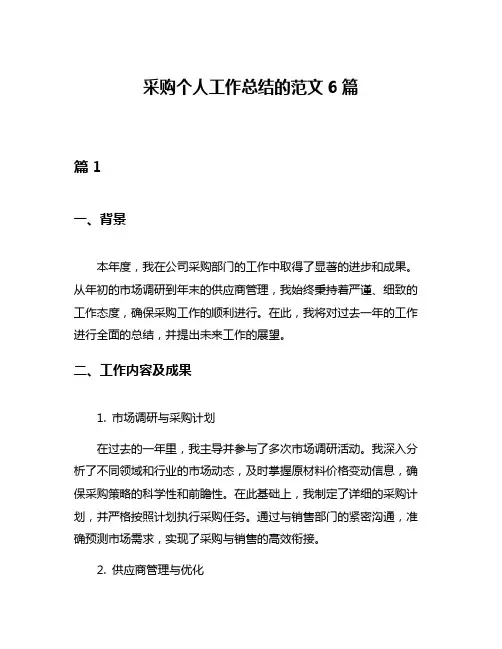 采购个人工作总结的范文 6 篇

篇 1

一、背景

本年度，我在公司采购部门的工作中取得了显著的进步和成果。从年初的市场调研到年末的供应商管理，我始终秉持着严谨、细致的工作态度，确保采购工作的顺利进行。在此，我将对过去一年的工作进行全面的总结，并提出未来工作的展望。

二、工作内容及成果

1. 市场调研与采购计划

在过去的一年里，我主导并参与了多次市场调研活动。我深入分析了不同领域和行业的市场动态，及时掌握原材料价格变动信息，确保采购策略的科学性和前瞻性。在此基础上，我制定了详细的采购计划，并严格按照计划执行采购任务。通过与销售部门的紧密沟通，准确预测市场需求，实现了采购与销售的高效衔接。

2. 供应商管理与优化